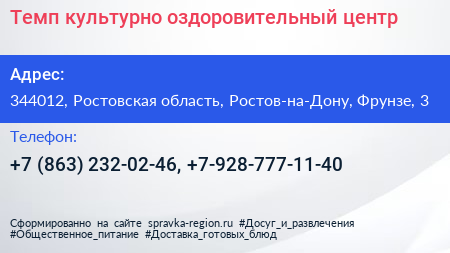 Темп культурно оздоровительный центр

Адрес:

344012, Ростовская область, Ростов-на-Дону, Фрунзе, 3

Телефон:

+7 (863) 232-02-46, +7-928-777-11-40

Сформированно на сайте spravka-region.ru #Досуг_и_развлечения #Общественное_питание #Доставка_готовых_блюд